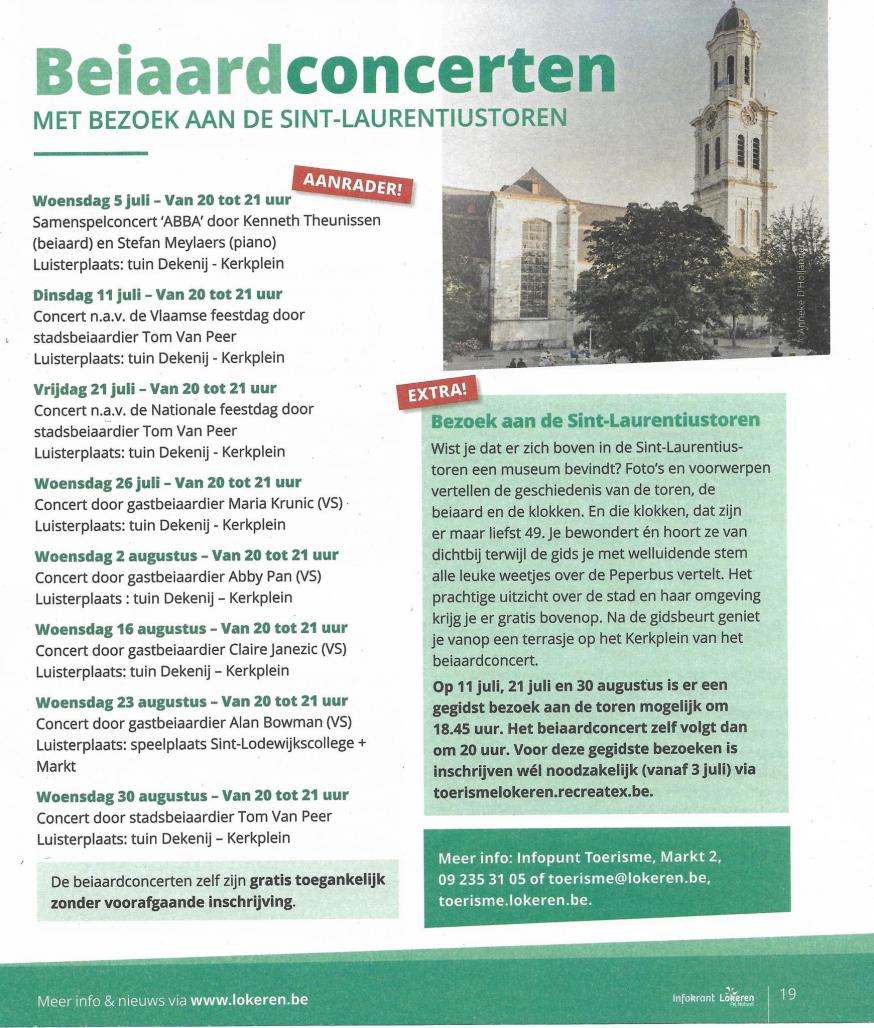 Beiaardconcerten
MET BEZOEK AAN DE SINT-LAURENTIUSTOREN

AANRADER!

Woensdag 5 juli – Van 20 tot 21 uur
Samenspelconcert 'ABBA' door Kenneth Theunissen (beiaard) en Stefan Meylaers (piano)
Luisterplaats: tuin Dekenij - Kerkplein

Dinsdag 11 juli – Van 20 tot 21 uur
Concert n.a.v. de Vlaamse feestdag door stadsbeiaardier Tom Van Peer
Luisterplaats: tuin Dekenij - Kerkplein

Vrijdag 21 juli – Van 20 tot 21 uur
Concert n.a.v. de Nationale feestdag door stadsbeiaardier Tom Van Peer
Luisterplaats: tuin Dekenij - Kerkplein

Woensdag 26 juli – Van 20 tot 21 uur
Concert door gastbeiaardier Maria Krunic (VS)
Luisterplaats: tuin Dekenij - Kerkplein

Woensdag 2 augustus – Van 20 tot 21 uur
Concert door gastbeiaardier Abby Pan (VS)
Luisterplaats : tuin Dekenij – Kerkplein

Woensdag 16 augustus – Van 20 tot 21 uur
Concert door gastbeiaardier Claire Janezic (VS)
Luisterplaats: tuin Dekenij – Kerkplein

Woensdag 23 augustus – Van 20 tot 21 uur
Concert door gastbeiaardier Alan Bowman (VS)
Luisterplaats: speelplaats Sint-Lodewijkscollege + Markt

Woensdag 30 augustus – Van 20 tot 21 uur
Concert door stadsbeiaardier Tom Van Peer
Luisterplaats: tuin Dekenij – Kerkplein

De beiaardconcerten zelf zijn gratis toegankelijk zonder voorafgaande inschrijving.

© Anneke D'Hollander

EXTRA!

Bezoek aan de Sint-Laurentiustoren
Wist je dat er zich boven in de Sint-Laurentiustoren een museum bevindt? Foto's en voorwerpen vertellen de geschiedenis van de toren, de beiaard en de klokken. En die klokken, dat zijn er maar liefst 49. Je bewondert én hoort ze van dichtbij terwijl de gids je met welluidende stem alle leuke weetjes over de Peperbus vertelt. Het prachtige uitzicht over de stad en haar omgeving krijg je er gratis bovenop. Na de gidsbeurt geniet je vanop een terrasje op het Kerkplein van het beiaardconcert.

Op 11 juli, 21 juli en 30 augustus is er een gegidst bezoek aan de toren mogelijk om 18.45 uur. Het beiaardconcert zelf volgt dan om 20 uur. Voor deze gegidste bezoeken is inschrijven wél noodzakelijk (vanaf 3 juli) via toerismelokeren.recreatex.be.

Meer info: Infopunt Toerisme, Markt 2, 09 235 31 05 of toerisme@lokeren.be, toerisme.lokeren.be.

Meer info & nieuws via www.lokeren.be

Infokrant Lokeren

19